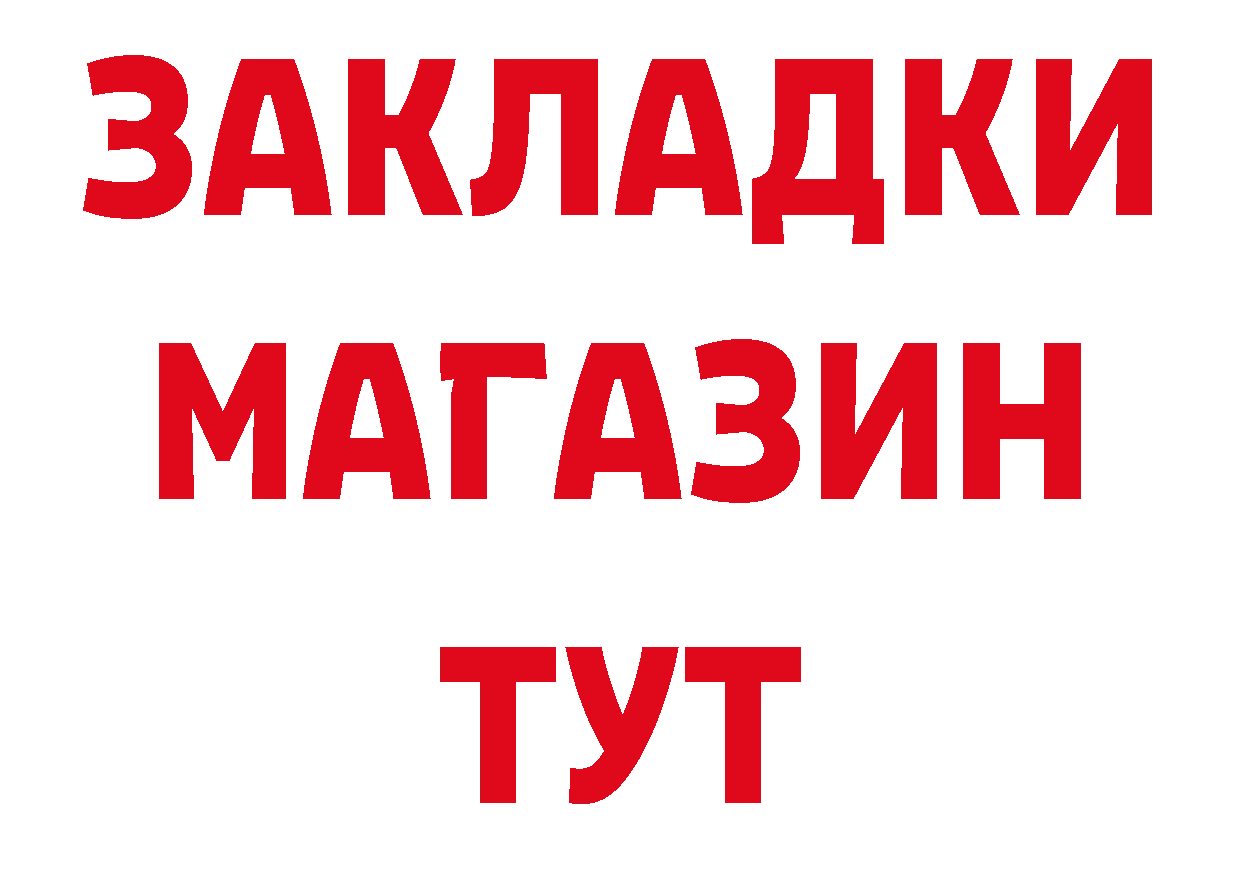 ЗАКЛАДКИ
МАГАЗИН
ТУТ